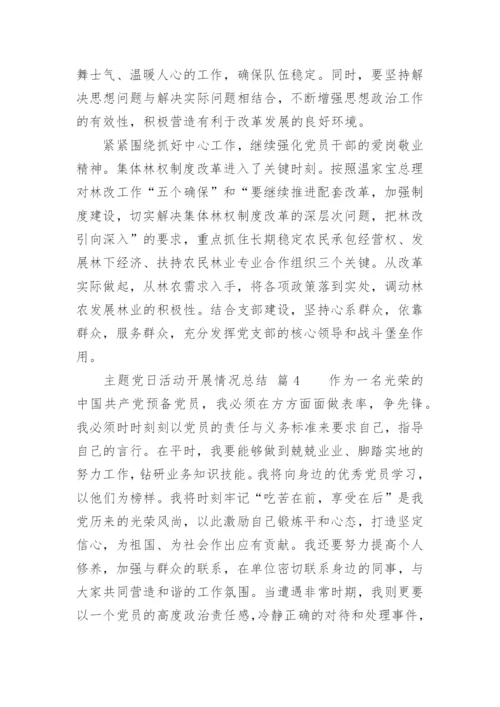 舞士气、温暖人心的工作，确保队伍稳定。同时，要坚持解决思想问题与解决实际问题相结合，不断增强思想政治工作的有效性，积极营造有利于改革发展的良好环境。

紧紧围绕抓好中心工作，继续强化党员干部的爱岗敬业精神。集体林权制度改革进入了关键时刻。按照温家宝总理对林改工作“五个确保”和“要继续推进配套改革，加强制度建设，切实解决集体林权制度改革的深层次问题，把林改引向深入”的要求，重点抓住长期稳定农民承包经营权、发展林下经济、扶持农民林业专业合作组织三个关键。从改革实际做起，从林农需求入手，将各项政策落到实处，调动林农发展林业的积极性。结合支部建设，坚持心系群众，依靠群众，服务群众，充分发挥党支部的核心领导和战斗堡垒作用。

主题党日活动开展情况总结 篇4 作为一名光荣的中国共产党预备党员，我必须在方方面面做表率，争先锋。我必须时时刻刻以党员的责任与义务标准来要求自己，指导自己的言行。在平时，我要能够做到兢兢业业、脚踏实地的努力工作，钻研业务知识技能。我将向身边的优秀党员学习，以他们为榜样。我将时刻牢记“吃苦在前，享受在后”是我党历来的光荣风尚，以此激励自己锻炼平和心态，打造坚定信心，为祖国、为社会作出应有贡献。我还要努力提高个人修养，加强与群众的联系，在单位密切联系身边的同事，与大家共同营造和谐的工作氛围。当遭遇非常时期，我则更要以一个党员的高度政治责任感，冷静正确的对待和处理事件，